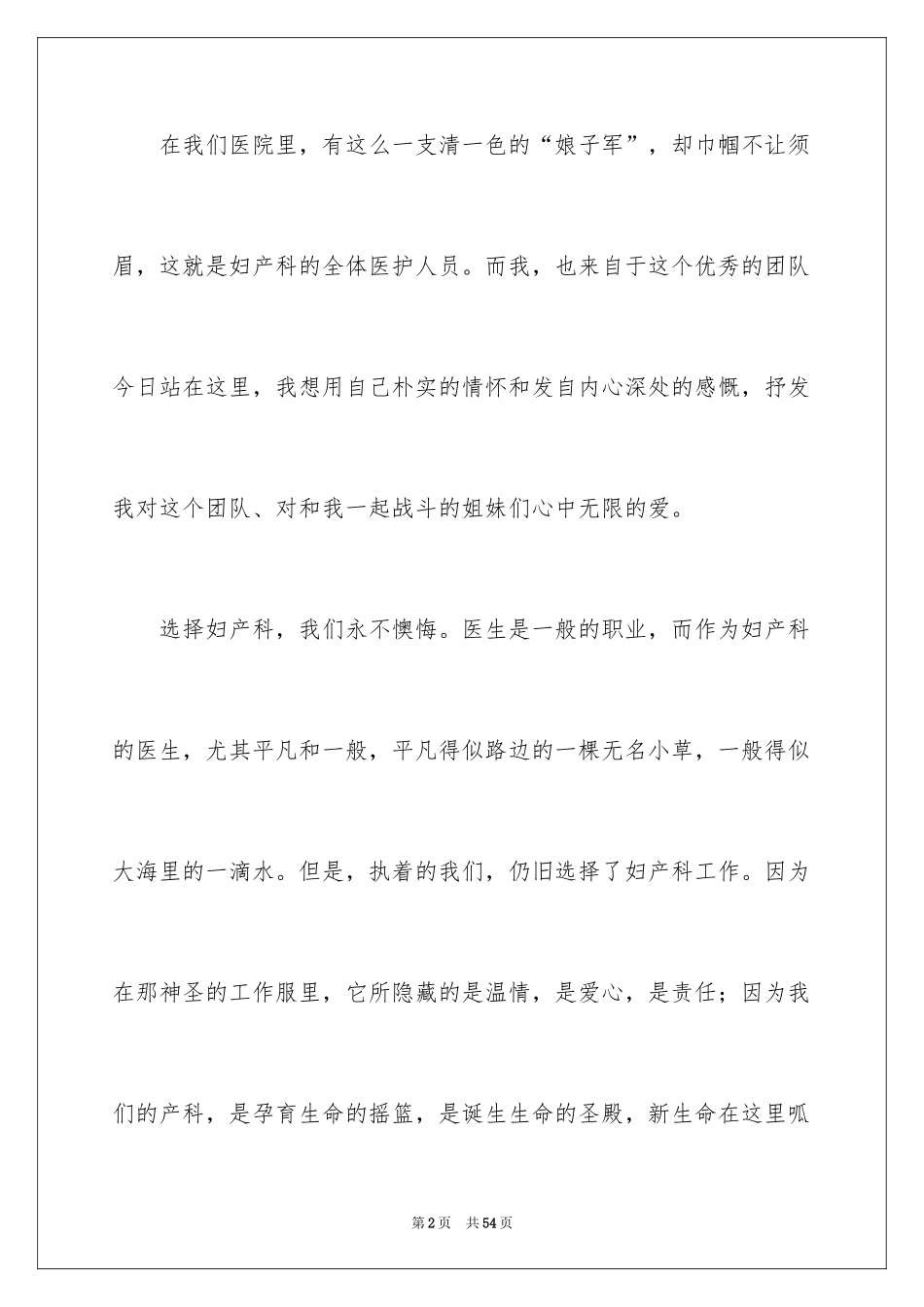 在我们医院里，有这么一支清一色的“娘子军”，却巾帼不让须眉，这就是妇产科的全体医护人员。而我，也来自于这个优秀的团队今日站在这里，我想用自己朴实的情怀和发自内心深处的感慨，抒发我对这个团队、对和我一起战斗的姐妹们心中无限的爱。

选择妇产科，我们永不懊悔。医生是一般的职业，而作为妇产科的医生，尤其平凡和一般，平凡得似路边的一棵无名小草，一般得似大海里的一滴水。但是，执着的我们，仍旧选择了妇产科工作。因为在那神圣的工作服里，它所隐藏的是温情，是爱心，是责任；因为我们的产科，是孕育生命的摇篮，是诞生生命的圣殿，新生命在这里呱

第2页 共54页